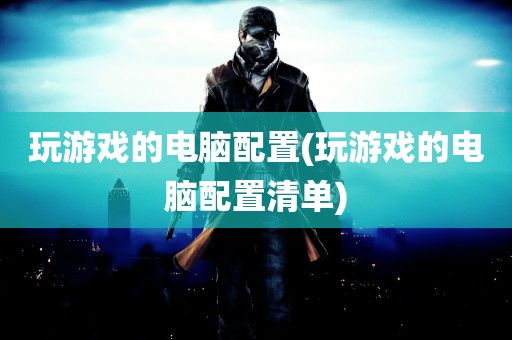 玩游戏的电脑配置(玩游戏的电脑配置清单)